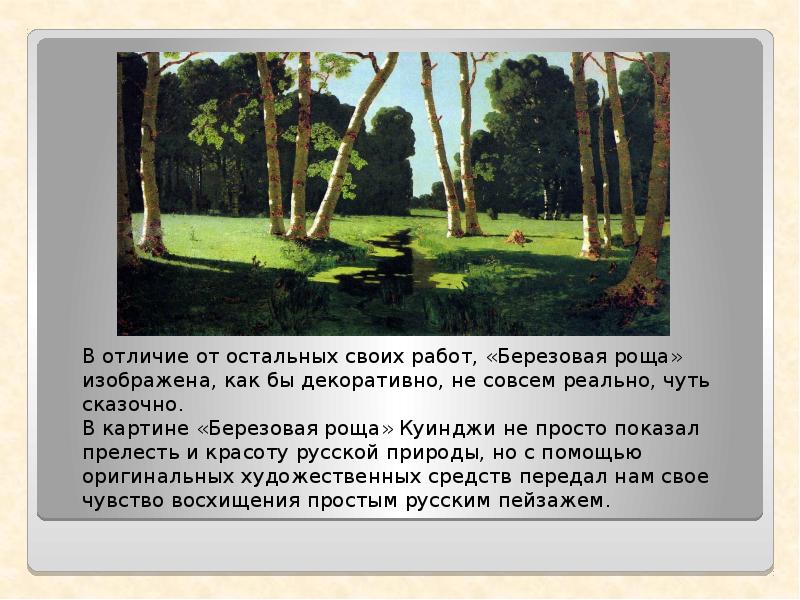 В отличие от остальных своих работ, «Березовая роща» изображена, как бы декоративно, не совсем реально, чуть сказочно.
В картине «Березовая роща» Куинджи не просто показал прелесть и красоту русской природы, но с помощью оригинальных художественных средств передал нам свое чувство восхищения простым русским пейзажем.